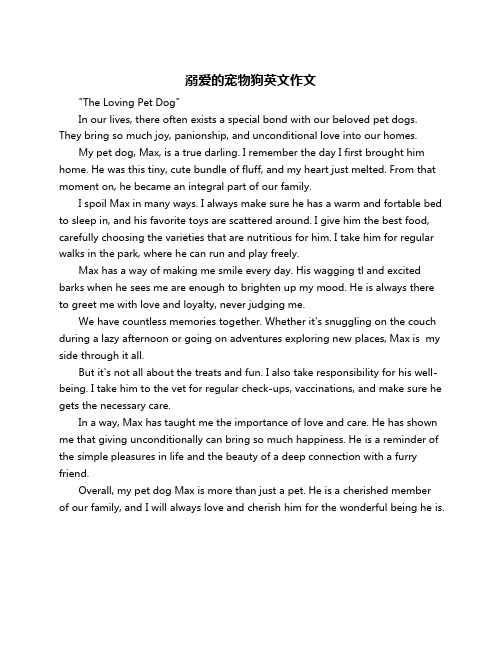 溺爱的宠物狗英文作文

"The Loving Pet Dog"

In our lives, there often exists a special bond with our beloved pet dogs. They bring so much joy, panionship, and unconditional love into our homes.

My pet dog, Max, is a true darling. I remember the day I first brought him home. He was this tiny, cute bundle of fluff, and my heart just melted. From that moment on, he became an integral part of our family.

I spoil Max in many ways. I always make sure he has a warm and fortable bed to sleep in, and his favorite toys are scattered around. I give him the best food, carefully choosing the varieties that are nutritious for him. I take him for regular walks in the park, where he can run and play freely.

Max has a way of making me smile every day. His wagging tl and excited barks when he sees me are enough to brighten up my mood. He is always there to greet me with love and loyalty, never judging me.

We have countless memories together. Whether it's snuggling on the couch during a lazy afternoon or going on adventures exploring new places, Max is my side through it all.

But it's not all about the treats and fun. I also take responsibility for his well-being. I take him to the vet for regular check-ups, vaccinations, and make sure he gets the necessary care.

In a way, Max has taught me the importance of love and care. He has shown me that giving unconditionally can bring so much happiness. He is a reminder of the simple pleasures in life and the beauty of a deep connection with a furry friend.

Overall, my pet dog Max is more than just a pet. He is a cherished member of our family, and I will always love and cherish him for the wonderful being he is.